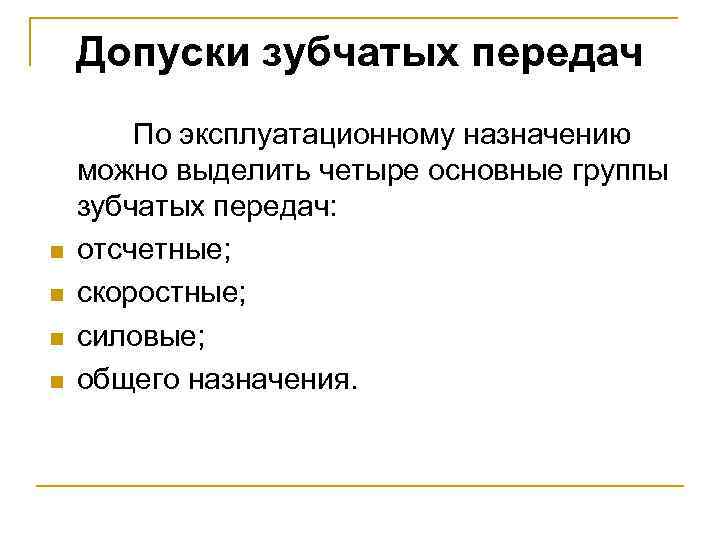 Допуски зубчатых передач

По эксплуатационному назначению можно выделить четыре основные группы зубчатых передач:

• отсчетные;
• скоростные;
• силовые;
• общего назначения.